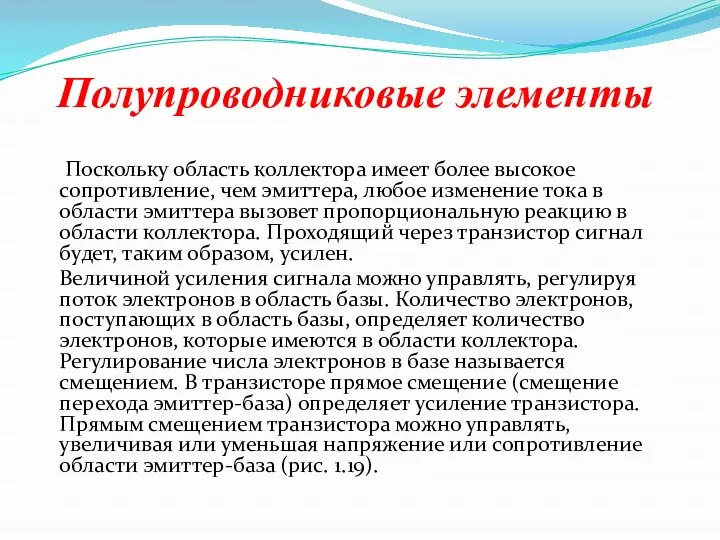 Полупроводниковые элементы

Поскольку область коллектора имеет более высокое сопротивление, чем эмиттера, любое изменение тока в области эмиттера вызовет пропорциональную реакцию в области коллектора. Проходящий через транзистор сигнал будет, таким образом, усилен.

Величиной усиления сигнала можно управлять, регулируя поток электронов в область базы. Количество электронов, поступающих в область базы, определяет количество электронов, которые имеются в области коллектора. Регулирование числа электронов в базе называется смещением. В транзисторе прямое смещение (смещение перехода эмиттер-база) определяет усиление транзистора. Прямым смещением транзистора можно управлять, увеличивая или уменьшая напряжение или сопротивление области эмиттер-база (рис. 1.19).